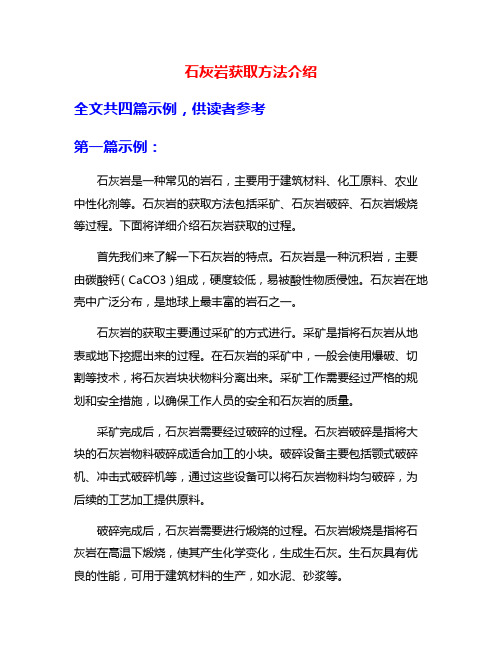 石灰岩获取方法介绍

全文共四篇示例，供读者参考

第一篇示例：

石灰岩是一种常见的岩石，主要用于建筑材料、化工原料、农业中性化剂等。石灰岩的获取方法包括采矿、石灰岩破碎、石灰岩煅烧等过程。下面将详细介绍石灰岩获取的过程。

首先我们来了解一下石灰岩的特点。石灰岩是一种沉积岩，主要由碳酸钙（CaCO3）组成，硬度较低，易被酸性物质侵蚀。石灰岩在地壳中广泛分布，是地球上最丰富的岩石之一。

石灰岩的获取主要通过采矿的方式进行。采矿是指将石灰岩从地表或地下挖掘出来的过程。在石灰岩的采矿中，一般会使用爆破、切割等技术，将石灰岩块状物料分离出来。采矿工作需要经过严格的规划和安全措施，以确保工作人员的安全和石灰岩的质量。

采矿完成后，石灰岩需要经过破碎的过程。石灰岩破碎是指将大块的石灰岩物料破碎成适合加工的小块。破碎设备主要包括颚式破碎机、冲击式破碎机等，通过这些设备可以将石灰岩物料均匀破碎，为后续的工艺加工提供原料。

破碎完成后，石灰岩需要进行煅烧的过程。石灰岩煅烧是指将石灰岩在高温下煅烧，使其产生化学变化，生成生石灰。生石灰具有优良的性能，可用于建筑材料的生产，如水泥、砂浆等。